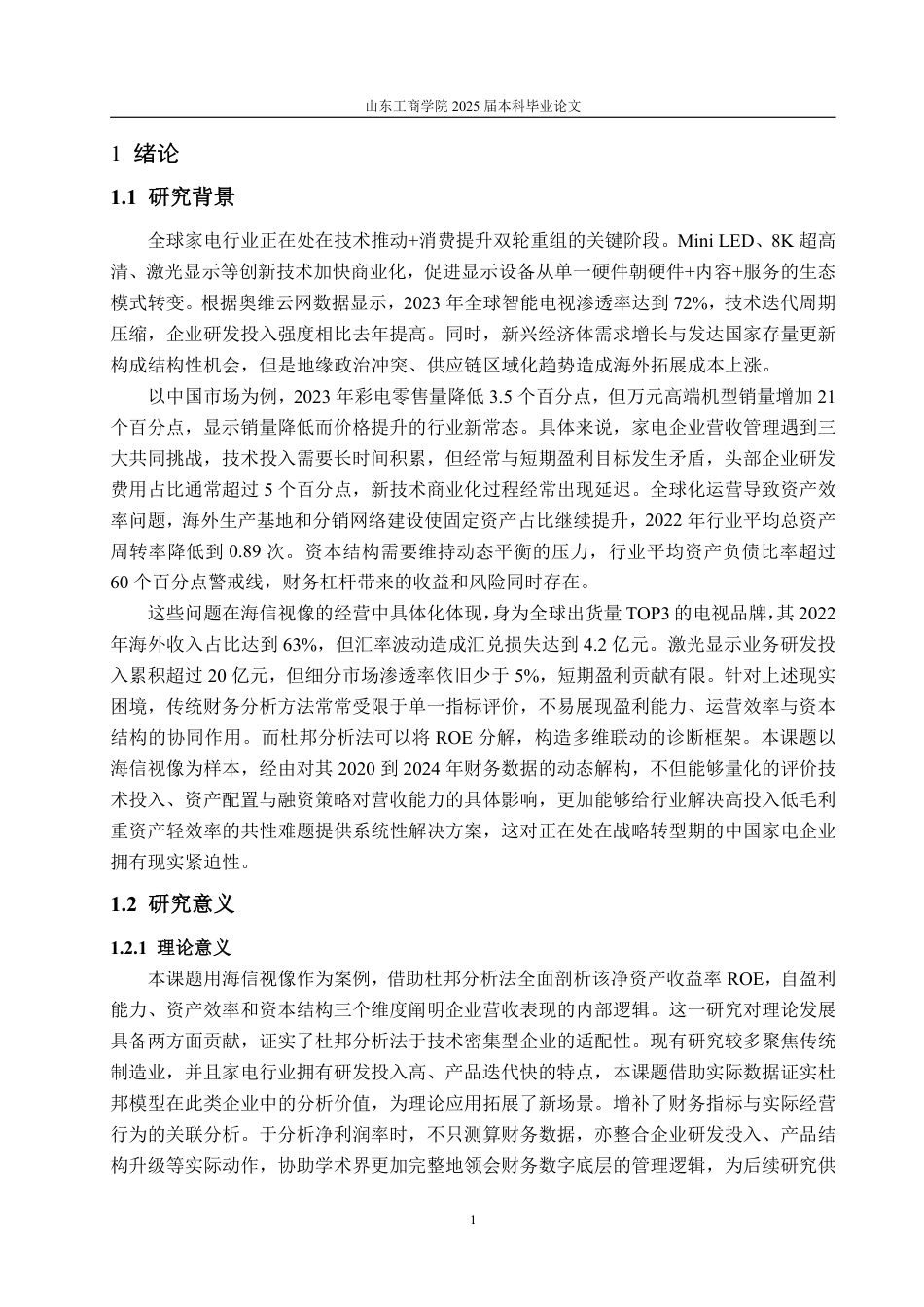 山东工商学院 2025 届本科毕业论文

1 绪论

1.1 研究背景

全球家电行业正在处在技术推动+消费提升双轮重组的关键阶段。Mini LED、8K 超高清、激光显示等创新技术加快商业化，促进显示设备从单一硬件朝硬件+内容+服务的生态模式转变。根据奥维云网数据显示，2023 年全球智能电视渗透率达到 72%，技术迭代周期压缩，企业研发投入强度相比去年提高。同时，新兴经济体需求增长与发达国家存量更新构成结构性机会，但是地缘政治冲突、供应链区域化趋势造成海外拓展成本上涨。

以中国市场为例，2023 年彩电零售量降低 3.5 个百分点，但万元高端机型销量增加 21 个百分点，显示销量降低而价格提升的行业新常态。具体来说，家电企业营收管理遇到三大共同挑战，技术投入需要长时间积累，但经常与短期盈利目标发生矛盾，头部企业研发费用占比通常超过 5 个百分点，新技术商业化过程经常出现延迟。全球化运营导致资产效率问题，海外生产基地和分销网络建设使固定资产占比继续提升，2022 年行业平均总资产周转率降低到 0.89 次。资本结构需要维持动态平衡的压力，行业平均资产负债比率超过 60 个百分点警戒线，财务杠杆带来的收益和风险同时存在。

这些问题在海信视像的经营中具体化体现，身为全球出货量 TOP3 的电视品牌，其 2022 年海外收入占比达到 63%，但汇率波动造成汇兑损失达到 4.2 亿元。激光显示业务研发投入累积超过 20 亿元，但细分市场渗透率依旧少于 5%，短期盈利贡献有限。针对上述现实困境，传统财务分析方法常常受限于单一指标评价，不易展现盈利能力、运营效率与资本结构的协同作用。而杜邦分析法可以将 ROE 分解，构造多维联动的诊断框架。本课题以海信视像为样本，经由对其 2020 到 2024 年财务数据的动态解构，不但能够量化的评价技术投入、资产配置与融资策略对营收能力的具体影响，更加能够给行业解决高投入低毛利重资产轻效率的共性难题提供系统性解决方案，这对正在处在战略转型期的中国家电企业拥有现实紧迫性。

1.2 研究意义

1.2.1 理论意义

本课题用海信视像作为案例，借助杜邦分析法全面剖析该净资产收益率 ROE，自盈利能力、资产效率和资本结构三个维度阐明企业营收表现的内部逻辑。这一研究对理论发展具备两方面贡献，证实了杜邦分析法于技术密集型企业的适配性。现有研究较多聚焦传统制造业，并且家电行业拥有研发投入高、产品迭代快的特点，本课题借助实际数据证实杜邦模型在此类企业中的分析价值，为理论应用拓展了新场景。增补了财务指标与实际经营行为的关联分析。于分析净利润率时，不只测算财务数据，亦整合企业研发投入、产品结构升级等实际动作，协助学术界更加完整地领会财务数字底层的管理逻辑，为后续研究供

1